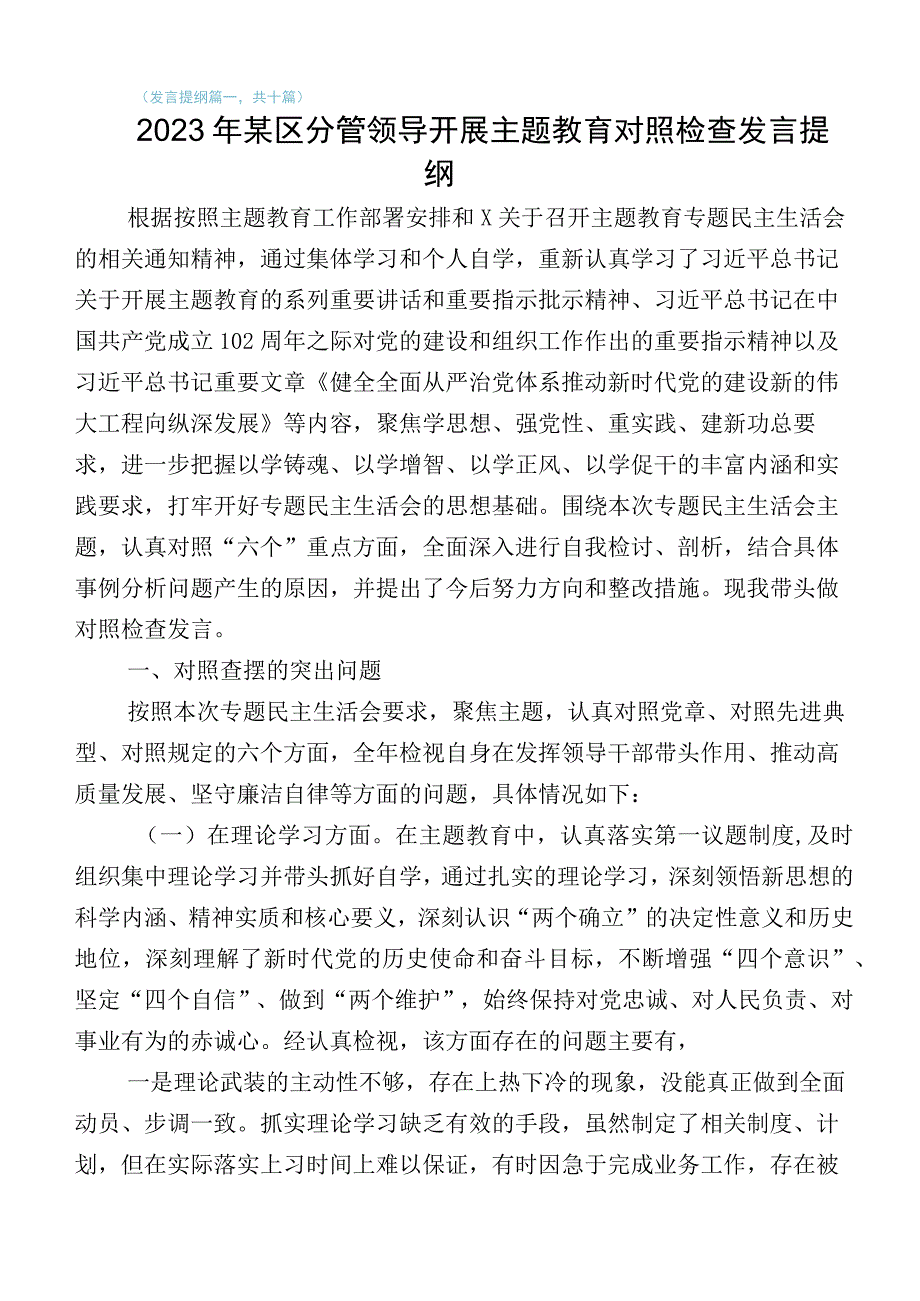 （发言提纲篇一，共十篇）

2023年某区分管领导开展主题教育对照检查发言提纲

根据按照主题教育工作部署安排和X关于召开主题教育专题民主生活会的相关通知精神，通过集体学习和个人自学，重新认真学习了习近平总书记关于开展主题教育的系列重要讲话和重要指示批示精神、习近平总书记在中国共产党成立102周年之际对党的建设和组织工作作出的重要指示精神以及习近平总书记重要文章《健全全面从严治党体系推动新时代党的建设新的伟大工程向纵深发展》等内容，聚焦学思想、强党性、重实践、建新功总要求，进一步把握以学铸魂、以学增智、以学正风、以学促干的丰富内涵和实践要求，打牢开好专题民主生活会的思想基础。围绕本次专题民主生活会主题，认真对照“六个”重点方面，全面深入进行自我检讨、剖析，结合具体事例分析问题产生的原因，并提出了今后努力方向和整改措施。现我带头做对照检查发言。

一、对照查摆的突出问题

按照本次专题民主生活会要求，聚焦主题，认真对照党章、对照先进典型、对照规定的六个方面，全年检视自身在发挥领导干部带头作用、推动高质量发展、坚守廉洁自律等方面的问题，具体情况如下：

（一）在理论学习方面。在主题教育中，认真落实第一议题制度，及时组织集中理论学习并带头抓好自学，通过扎实的理论学习，深刻领悟新思想的科学内涵、精神实质和核心要义，深刻认识“两个确立”的决定性意义和历史地位，深刻理解了新时代党的历史使命和奋斗目标，不断增强“四个意识”、坚定“四个自信”、做到“两个维护”，始终保持对党忠诚、对人民负责、对事业有为的赤诚心。经认真检视，该方面存在的问题主要有，

一是理论武装的主动性不够，存在上热下冷的现象，没能真正做到全面动员、步调一致。抓实理论学习缺乏有效的手段，虽然制定了相关制度、计划，但在实际落实上习时间上难以保证，有时因急于完成业务工作，存在被